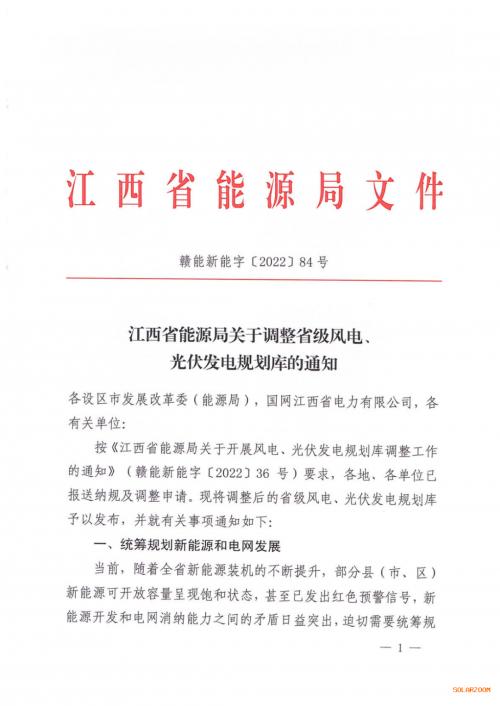 江西省能源局文件

赣能新能字〔2022〕84号

江西省能源局关于调整省级风电、光伏发电规划库的通知

各设区市发展改革委（能源局），国网江西省电力有限公司，各有关单位：

按《江西省能源局关于开展风电、光伏发电规划库调整工作的通知》（赣能新能字〔2022〕36号）要求，各地、各单位已报送纳规及调整申请。现将调整后的省级风电、光伏发电规划库予以发布，并就有关事项通知如下：

一、统筹规划新能源和电网发展

当前，随着全省新能源装机的不断提升，部分县（市、区）新能源可开放容量呈现饱和状态，甚至已发出红色预警信号，新能源开发和电网消纳能力之间的矛盾日益突出，迫切需要统筹规

— 1 —

SOLARZOOM